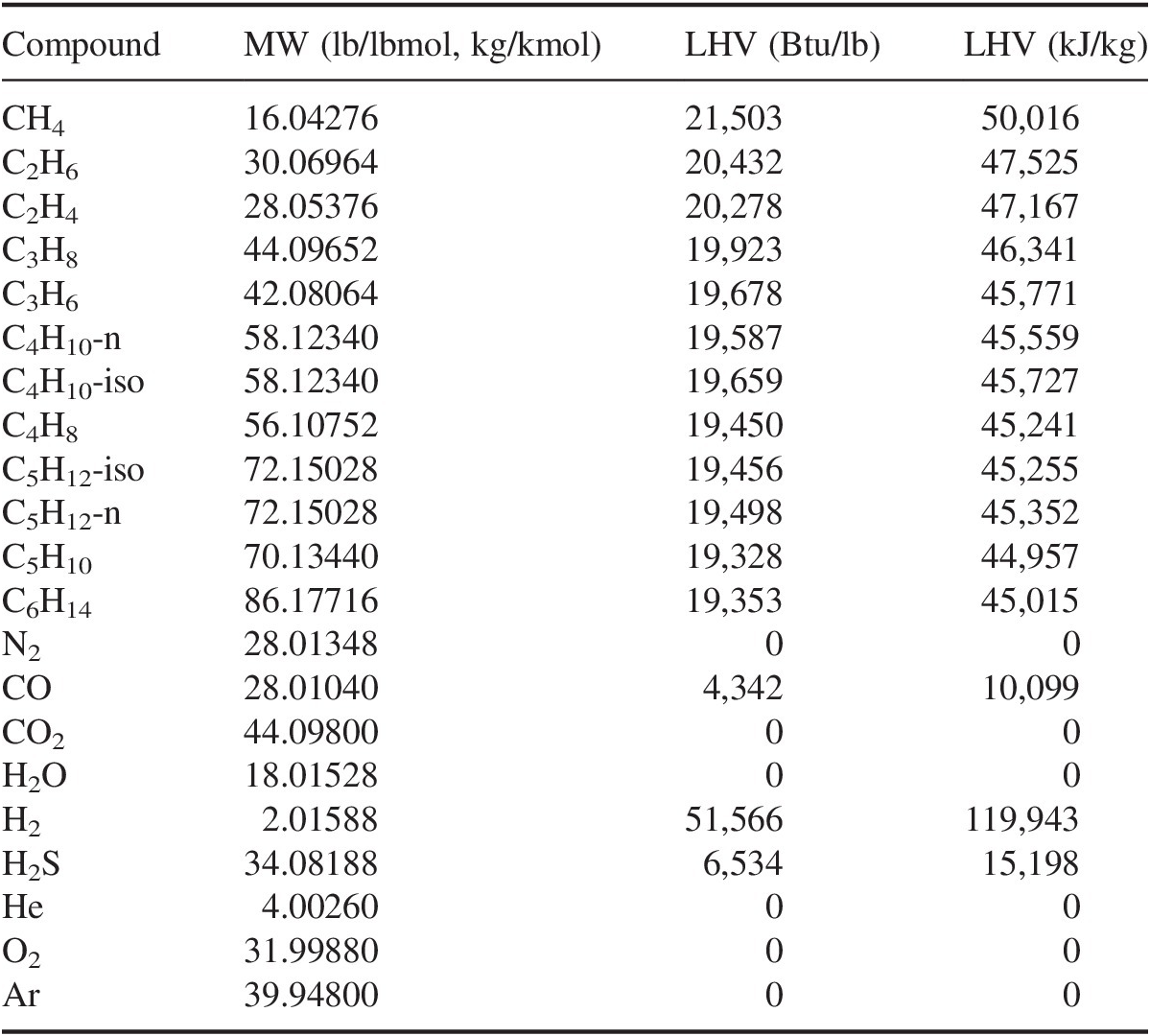 | Compound | MW (lb/lbmol, kg/kmol) | LHV (Btu/lb) | LHV (kJ/kg) |
|---|---|---|---|
| $CH_4$ | 16.04276 | 21,503 | 50,016 |
| $C_2H_6$ | 30.06964 | 20,432 | 47,525 |
| $C_2H_4$ | 28.05376 | 20,278 | 47,167 |
| $C_3H_8$ | 44.09652 | 19,923 | 46,341 |
| $C_3H_6$ | 42.08064 | 19,678 | 45,771 |
| $C_4H_{10}$-n | 58.12340 | 19,587 | 45,559 |
| $C_4H_{10}$-iso | 58.12340 | 19,659 | 45,727 |
| $C_4H_8$ | 56.10752 | 19,450 | 45,241 |
| $C_5H_{12}$-iso | 72.15028 | 19,456 | 45,255 |
| $C_5H_{12}$-n | 72.15028 | 19,498 | 45,352 |
| $C_5H_{10}$ | 70.13440 | 19,328 | 44,957 |
| $C_6H_{14}$ | 86.17716 | 19,353 | 45,015 |
| $N_2$ | 28.01348 | 0 | 0 |
| CO | 28.01040 | 4,342 | 10,099 |
| $CO_2$ | 44.09800 | 0 | 0 |
| $H_2O$ | 18.01528 | 0 | 0 |
| $H_2$ | 2.01588 | 51,566 | 119,943 |
| $H_2S$ | 34.08188 | 6,534 | 15,198 |
| He | 4.00260 | 0 | 0 |
| $O_2$ | 31.99880 | 0 | 0 |
| Ar | 39.94800 | 0 | 0 |